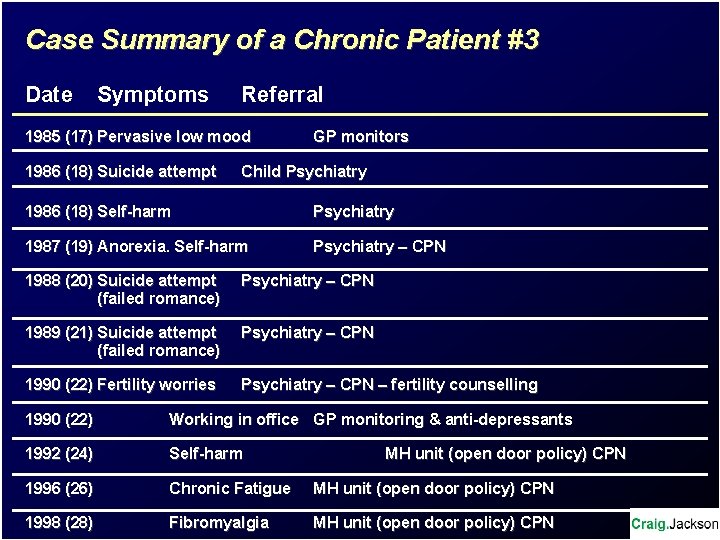 Case Summary of a Chronic Patient #3

| Date | Symptoms | Referral |
|---|---|---|
| 1985 (17) | Pervasive low mood | GP monitors |
| 1986 (18) | Suicide attempt | Child Psychiatry |
| 1986 (18) | Self-harm | Psychiatry |
| 1987 (19) | Anorexia. Self-harm | Psychiatry – CPN |
| 1988 (20) | Suicide attempt (failed romance) | Psychiatry – CPN |
| 1989 (21) | Suicide attempt (failed romance) | Psychiatry – CPN |
| 1990 (22) | Fertility worries | Psychiatry – CPN – fertility counselling |
| 1990 (22) | Working in office | GP monitoring & anti-depressants |
| 1992 (24) | Self-harm | MH unit (open door policy) CPN |
| 1996 (26) | Chronic Fatigue | MH unit (open door policy) CPN |
| 1998 (28) | Fibromyalgia | MH unit (open door policy) CPN |

Craig.Jackson